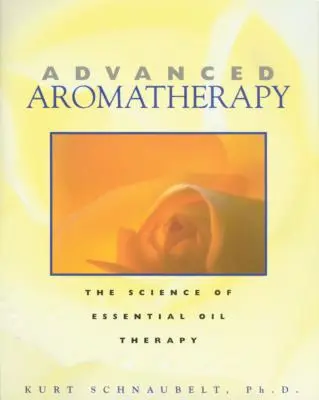 ADVANCED
AROMATHERAPY

THE SCIENCE OF ESSENTIAL OIL THERAPY

KURT SCHNAUBELT, Ph.D.